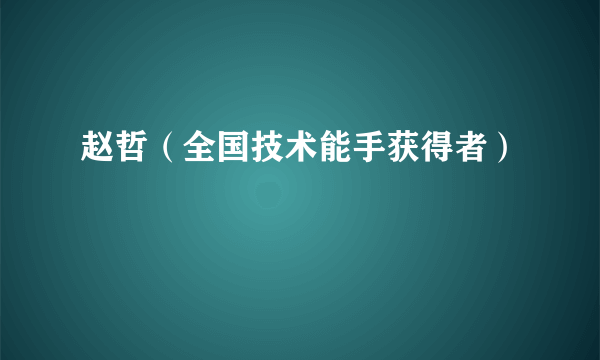 赵哲（全国技术能手获得者）